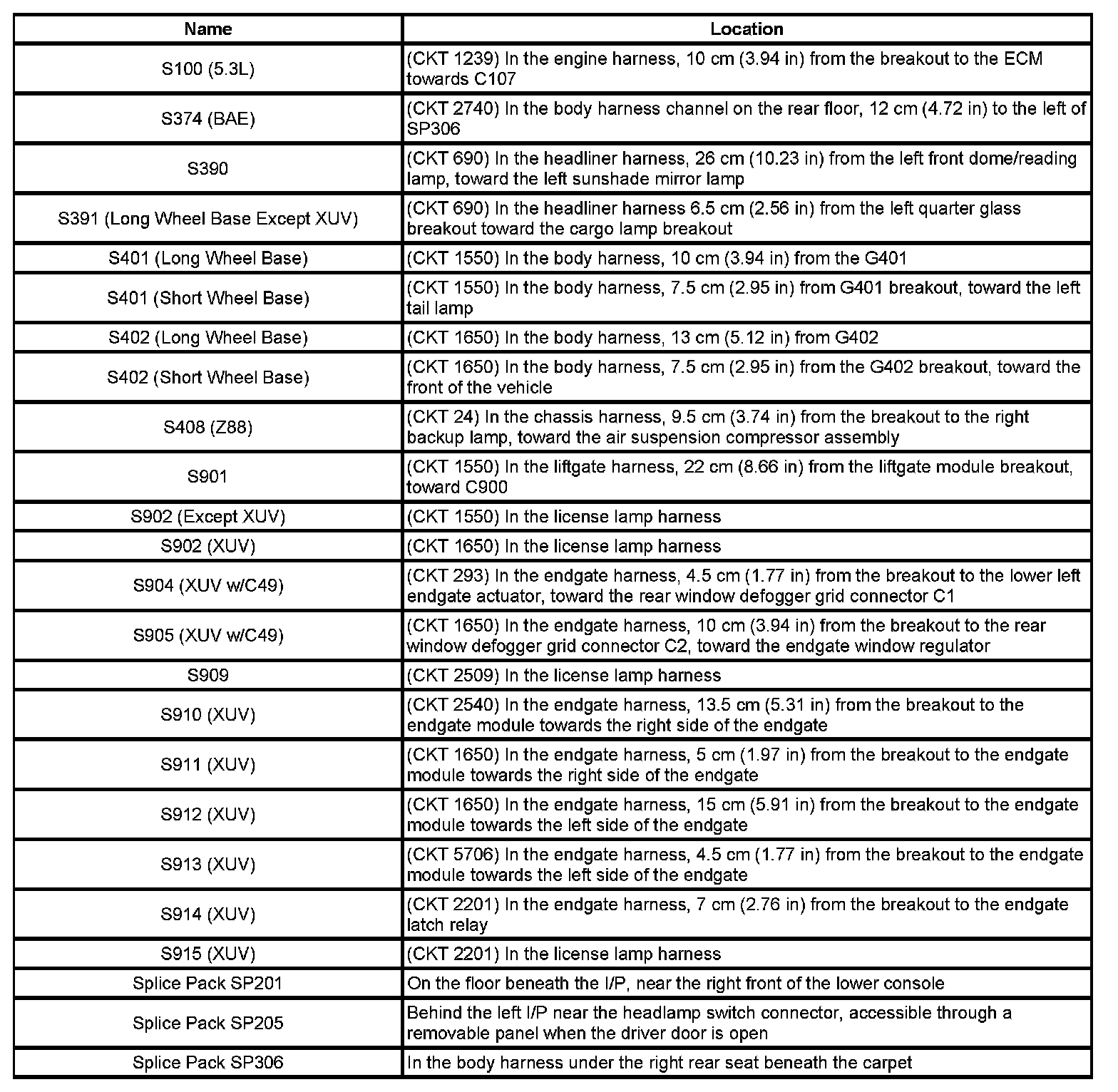 | Name | Location |
|---|---|
| S100 (5.3L) | (CKT 1239) In the engine harness, 10 cm (3.94 in) from the breakout to the ECM towards C107 |
| S374 (BAE) | (CKT 2740) In the body harness channel on the rear floor, 12 cm (4.72 in) to the left of SP306 |
| S390 | (CKT 690) In the headliner harness, 26 cm (10.23 in) from the left front dome/reading lamp, toward the left sunshade mirror lamp |
| S391 (Long Wheel Base Except XUV) | (CKT 690) In the headliner harness 6.5 cm (2.56 in) from the left quarter glass breakout toward the cargo lamp breakout |
| S401 (Long Wheel Base) | (CKT 1550) In the body harness, 10 cm (3.94 in) from the G401 |
| S401 (Short Wheel Base) | (CKT 1550) In the body harness, 7.5 cm (2.95 in) from G401 breakout, toward the left tail lamp |
| S402 (Long Wheel Base) | (CKT 1650) In the body harness, 13 cm (5.12 in) from G402 |
| S402 (Short Wheel Base) | (CKT 1650) In the body harness, 7.5 cm (2.95 in) from the G402 breakout, toward the front of the vehicle |
| S408 (Z88) | (CKT 24) In the chassis harness, 9.5 cm (3.74 in) from the breakout to the right backup lamp, toward the air suspension compressor assembly |
| S901 | (CKT 1550) In the liftgate harness, 22 cm (8.66 in) from the liftgate module breakout, toward C900 |
| S902 (Except XUV) | (CKT 1550) In the license lamp harness |
| S902 (XUV) | (CKT 1650) In the license lamp harness |
| S904 (XUV w/C49) | (CKT 293) In the endgate harness, 4.5 cm (1.77 in) from the breakout to the lower left endgate actuator, toward the rear window defogger grid connector C1 |
| S905 (XUV w/C49) | (CKT 1650) In the endgate harness, 10 cm (3.94 in) from the breakout to the rear window defogger grid connector C2, toward the endgate window regulator |
| S909 | (CKT 2509) In the license lamp harness |
| S910 (XUV) | (CKT 2540) In the endgate harness, 13.5 cm (5.31 in) from the breakout to the endgate module towards the right side of the endgate |
| S911 (XUV) | (CKT 1650) In the endgate harness, 5 cm (1.97 in) from the breakout to the endgate module towards the right side of the endgate |
| S912 (XUV) | (CKT 1650) In the endgate harness, 15 cm (5.91 in) from the breakout to the endgate module towards the left side of the endgate |
| S913 (XUV) | (CKT 5706) In the endgate harness, 4.5 cm (1.77 in) from the breakout to the endgate module towards the left side of the endgate |
| S914 (XUV) | (CKT 2201) In the endgate harness, 7 cm (2.76 in) from the breakout to the endgate latch relay |
| S915 (XUV) | (CKT 2201) In the license lamp harness |
| Splice Pack SP201 | On the floor beneath the I/P, near the right front of the lower console |
| Splice Pack SP205 | Behind the left I/P near the headlamp switch connector, accessible through a removable panel when the driver door is open |
| Splice Pack SP306 | In the body harness under the right rear seat beneath the carpet |